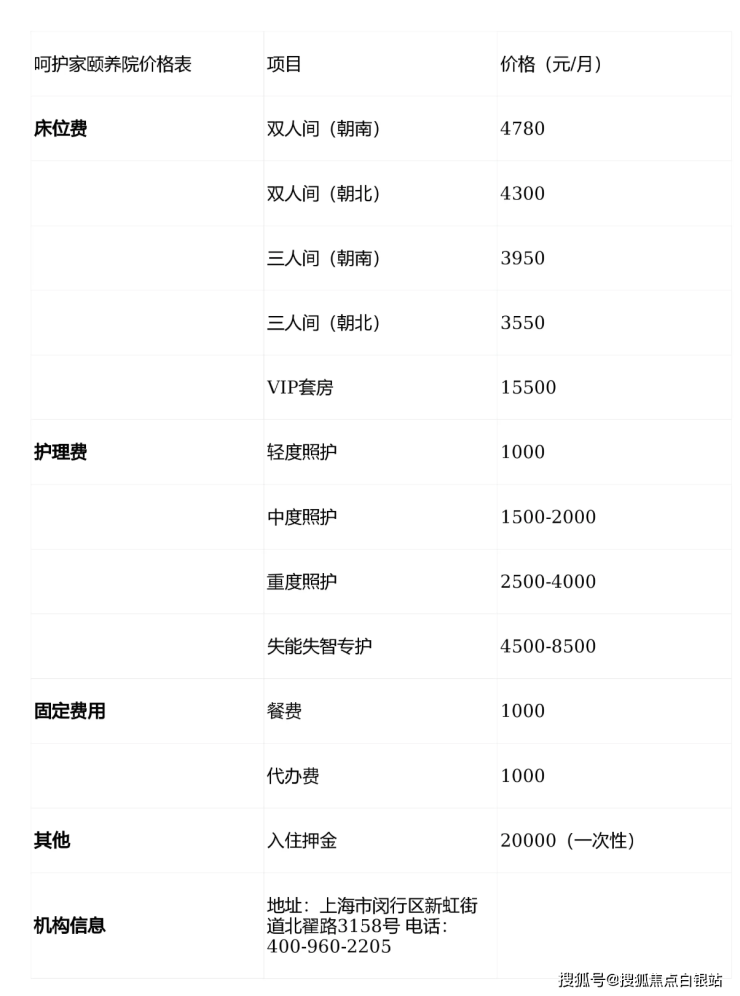 | 呵护家颐养院价格表 | 项目 | 价格（元/月） |
|---|---|---|
| **床位费** | 双人间（朝南） | 4780 |
| | 双人间（朝北） | 4300 |
| | 三人间（朝南） | 3950 |
| | 三人间（朝北） | 3550 |
| | VIP套房 | 15500 |
| **护理费** | 轻度照护 | 1000 |
| | 中度照护 | 1500-2000 |
| | 重度照护 | 2500-4000 |
| | 失能失智专护 | 4500-8500 |
| **固定费用** | 餐费 | 1000 |
| | 代办费 | 1000 |
| **其他** | 入住押金 | 20000（一次性） |
| **机构信息** | 地址：上海市闵行区新虹街道北翟路3158号 电话：400-960-2205 | |

搜狐号@搜狐焦点白银站